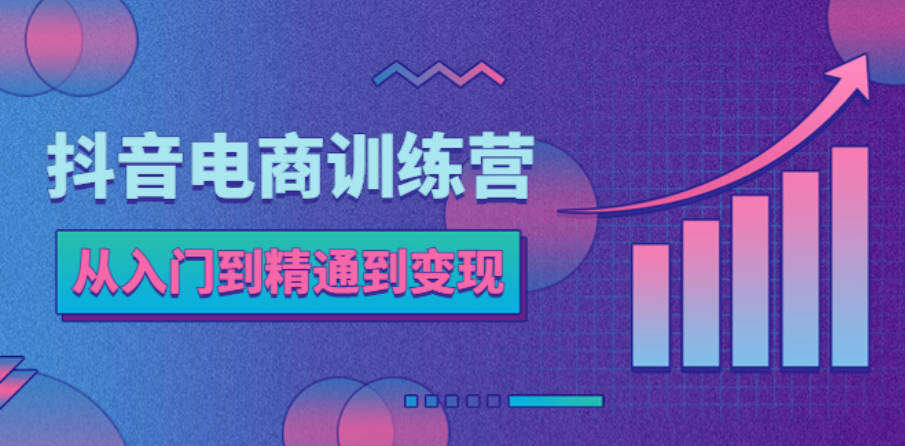 抖音电商训练营

从入门到精通到变现